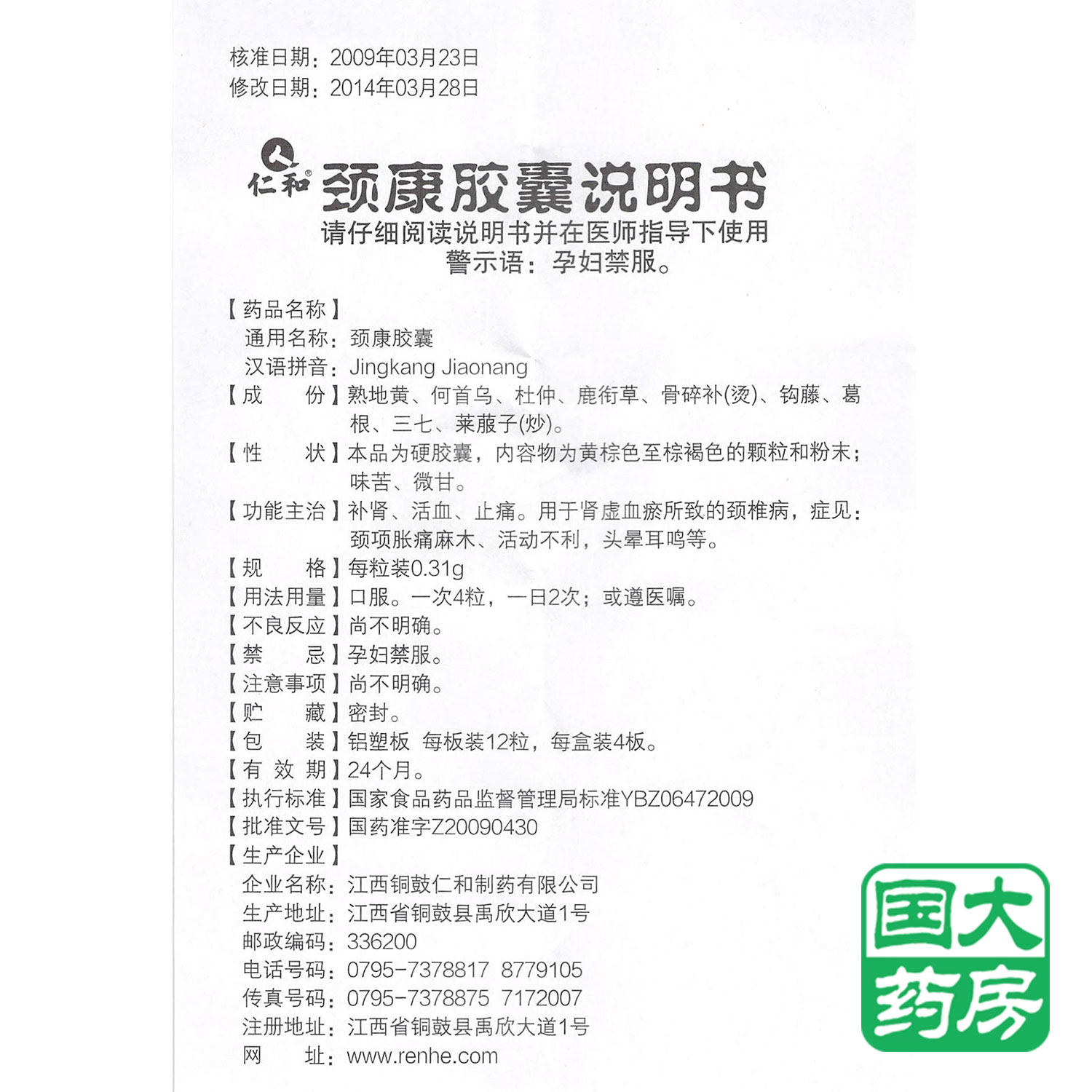 核准日期：2009年03月23日
修改日期：2014年03月28日

仁和®

颈康胶囊说明书
请仔细阅读说明书并在医师指导下使用
警示语：孕妇禁服。

【药品名称】
通用名称：颈康胶囊
汉语拼音：Jingkang Jiaonang
【成　　份】熟地黄、何首乌、杜仲、鹿衔草、骨碎补(烫)、钩藤、葛根、三七、莱菔子(炒)。
【性　　状】本品为硬胶囊，内容物为黄棕色至棕褐色的颗粒和粉末；味苦、微甘。
【功能主治】补肾、活血、止痛。用于肾虚血瘀所致的颈椎病，症见：颈项胀痛麻木、活动不利，头晕耳鸣等。
【规　　格】每粒装0.31g
【用法用量】口服。一次4粒，一日2次；或遵医嘱。
【不良反应】尚不明确。
【禁　　忌】孕妇禁服。
【注意事项】尚不明确。
【贮　　藏】密封。
【包　　装】铝塑板　每板装12粒，每盒装4板。
【有 效 期】24个月。
【执行标准】国家食品药品监督管理局标准YBZ06472009
【批准文号】国药准字Z20090430
【生产企业】
企业名称：江西铜鼓仁和制药有限公司
生产地址：江西省铜鼓县禹欣大道1号
邮政编码：336200
电话号码：0795-7378817　8779105
传真号码：0795-7378875　7172007
注册地址：江西省铜鼓县禹欣大道1号
网　　址：www.renhe.com

国大药房